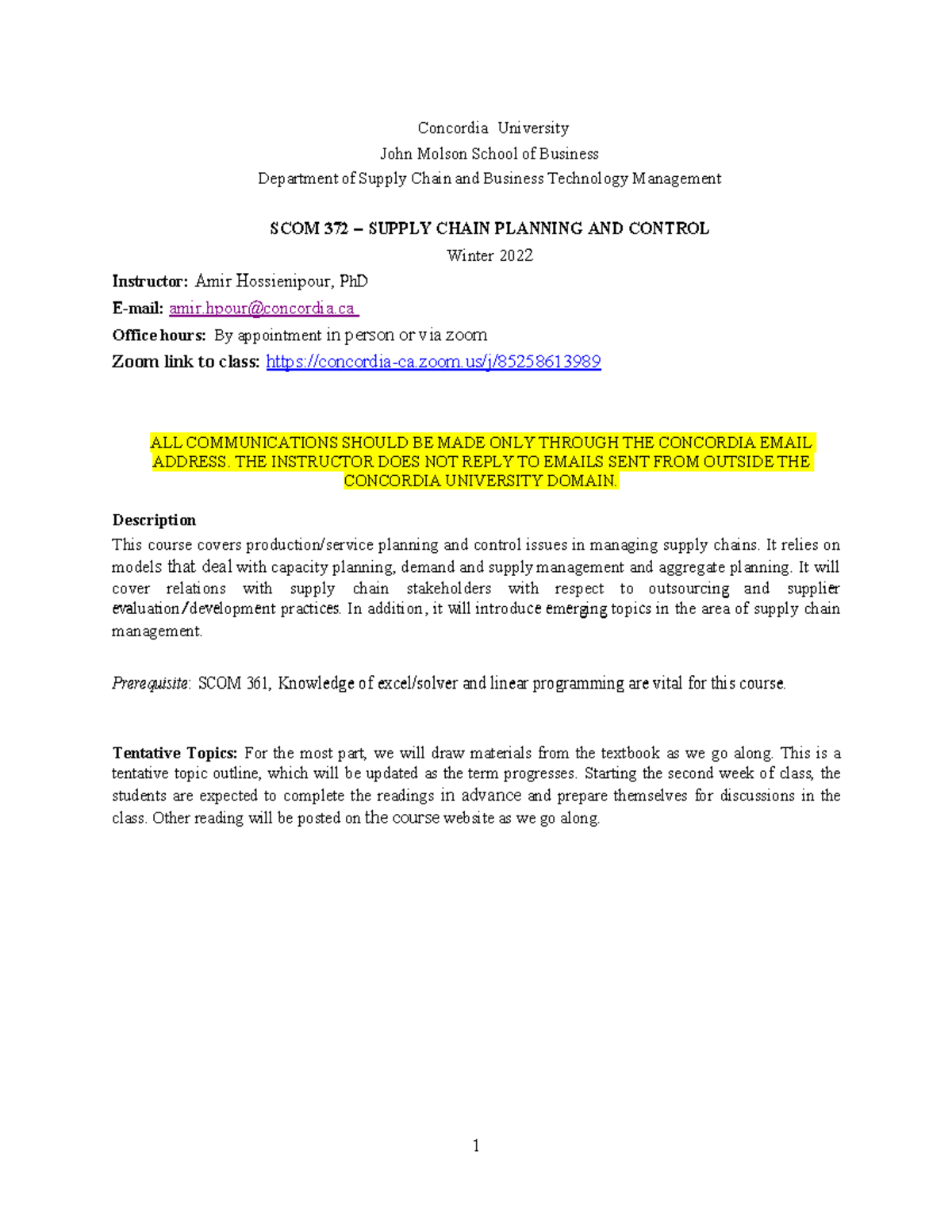 Concordia University
John Molson School of Business
Department of Supply Chain and Business Technology Management

SCOM 372 – SUPPLY CHAIN PLANNING AND CONTROL
Winter 2022

Instructor: Amir Hossienipour, PhD
E-mail: amir.hpour@concordia.ca
Office hours: By appointment in person or via zoom
Zoom link to class: https://concordia-ca.zoom.us/j/85258613989

ALL COMMUNICATIONS SHOULD BE MADE ONLY THROUGH THE CONCORDIA EMAIL ADDRESS. THE INSTRUCTOR DOES NOT REPLY TO EMAILS SENT FROM OUTSIDE THE CONCORDIA UNIVERSITY DOMAIN.

Description
This course covers production/service planning and control issues in managing supply chains. It relies on models that deal with capacity planning, demand and supply management and aggregate planning. It will cover relations with supply chain stakeholders with respect to outsourcing and supplier evaluation/development practices. In addition, it will introduce emerging topics in the area of supply chain management.

Prerequisite: SCOM 361, Knowledge of excel/solver and linear programming are vital for this course.

Tentative Topics: For the most part, we will draw materials from the textbook as we go along. This is a tentative topic outline, which will be updated as the term progresses. Starting the second week of class, the students are expected to complete the readings in advance and prepare themselves for discussions in the class. Other reading will be posted on the course website as we go along.

1